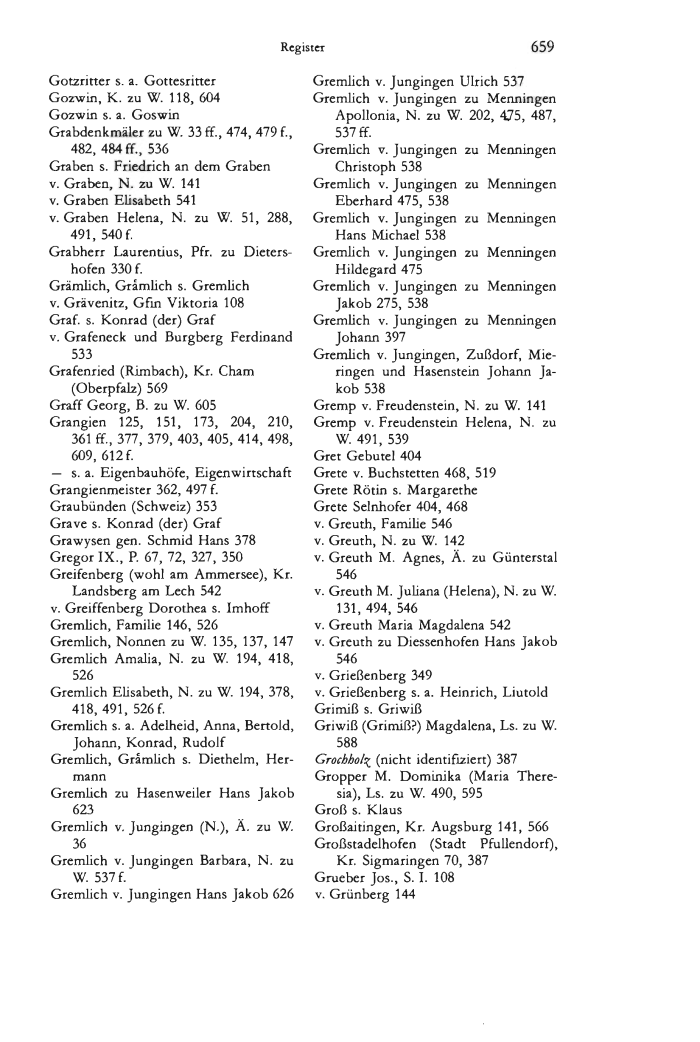 Register 659

Gotzritter s. a. Gottesritter
Gozwin, K. zu W. 118, 604
Gozwin s. a. Goswin
Grabdenkmäler zu W. 33 ff., 474, 479 f., 482, 484 ff., 536
Graben s. Friedrich an dem Graben
v. Graben, N. zu W. 141
v. Graben Elisabeth 541
v. Graben Helena, N. zu W. 51, 288, 491, 540 f.
Grabherr Laurentius, Pfr. zu Dietershofen 330 f.
Grämlich, Gråmlich s. Gremlich
v. Grävenitz, Gfin Viktoria 108
Graf. s. Konrad (der) Graf
v. Grafeneck und Burgberg Ferdinand 533
Grafenried (Rimbach), Kr. Cham (Oberpfalz) 569
Graff Georg, B. zu W. 605
Grangien 125, 151, 173, 204, 210, 361 ff., 377, 379, 403, 405, 414, 498, 609, 612 f.
— s. a. Eigenbauhöfe, Eigenwirtschaft
Grangienmeister 362, 497 f.
Graubünden (Schweiz) 353
Grave s. Konrad (der) Graf
Grawysen gen. Schmid Hans 378
Gregor IX., P. 67, 72, 327, 350
Greifenberg (wohl am Ammersee), Kr. Landsberg am Lech 542
v. Greiffenberg Dorothea s. Imhoff
Gremlich, Familie 146, 526
Gremlich, Nonnen zu W. 135, 137, 147
Gremlich Amalia, N. zu W. 194, 418, 526
Gremlich Elisabeth, N. zu W. 194, 378, 418, 491, 526 f.
Gremlich s. a. Adelheid, Anna, Bertold, Johann, Konrad, Rudolf
Gremlich, Gråmlich s. Diethelm, Hermann
Gremlich zu Hasenweiler Hans Jakob 623
Gremlich v. Jungingen (N.), Ä. zu W. 36
Gremlich v. Jungingen Barbara, N. zu W. 537 f.
Gremlich v. Jungingen Hans Jakob 626
Gremlich v. Jungingen Ulrich 537
Gremlich v. Jungingen zu Menningen Apollonia, N. zu W. 202, 475, 487, 537 ff.
Gremlich v. Jungingen zu Menningen Christoph 538
Gremlich v. Jungingen zu Menningen Eberhard 475, 538
Gremlich v. Jungingen zu Menningen Hans Michael 538
Gremlich v. Jungingen zu Menningen Hildegard 475
Gremlich v. Jungingen zu Menningen Jakob 275, 538
Gremlich v. Jungingen zu Menningen Johann 397
Gremlich v. Jungingen, Zußdorf, Mieringen und Hasenstein Johann Jakob 538
Gremp v. Freudenstein, N. zu W. 141
Gremp v. Freudenstein Helena, N. zu W. 491, 539
Gret Gebutel 404
Grete v. Buchstetten 468, 519
Grete Rötin s. Margarethe
Grete Selnhofer 404, 468
v. Greuth, Familie 546
v. Greuth, N. zu W. 142
v. Greuth M. Agnes, Ä. zu Günterstal 546
v. Greuth M. Juliana (Helena), N. zu W. 131, 494, 546
v. Greuth Maria Magdalena 542
v. Greuth zu Diessenhofen Hans Jakob 546
v. Grießenberg 349
v. Grießenberg s. a. Heinrich, Liutold
Grimiß s. Griwiß
Griwiß (Grimiß?) Magdalena, Ls. zu W. 588
Grochholz (nicht identifiziert) 387
Gropper M. Dominika (Maria Theresia), Ls. zu W. 490, 595
Groß s. Klaus
Großaitingen, Kr. Augsburg 141, 566
Großstadelhofen (Stadt Pfullendorf), Kr. Sigmaringen 70, 387
Grueber Jos., S. I. 108
v. Grünberg 144